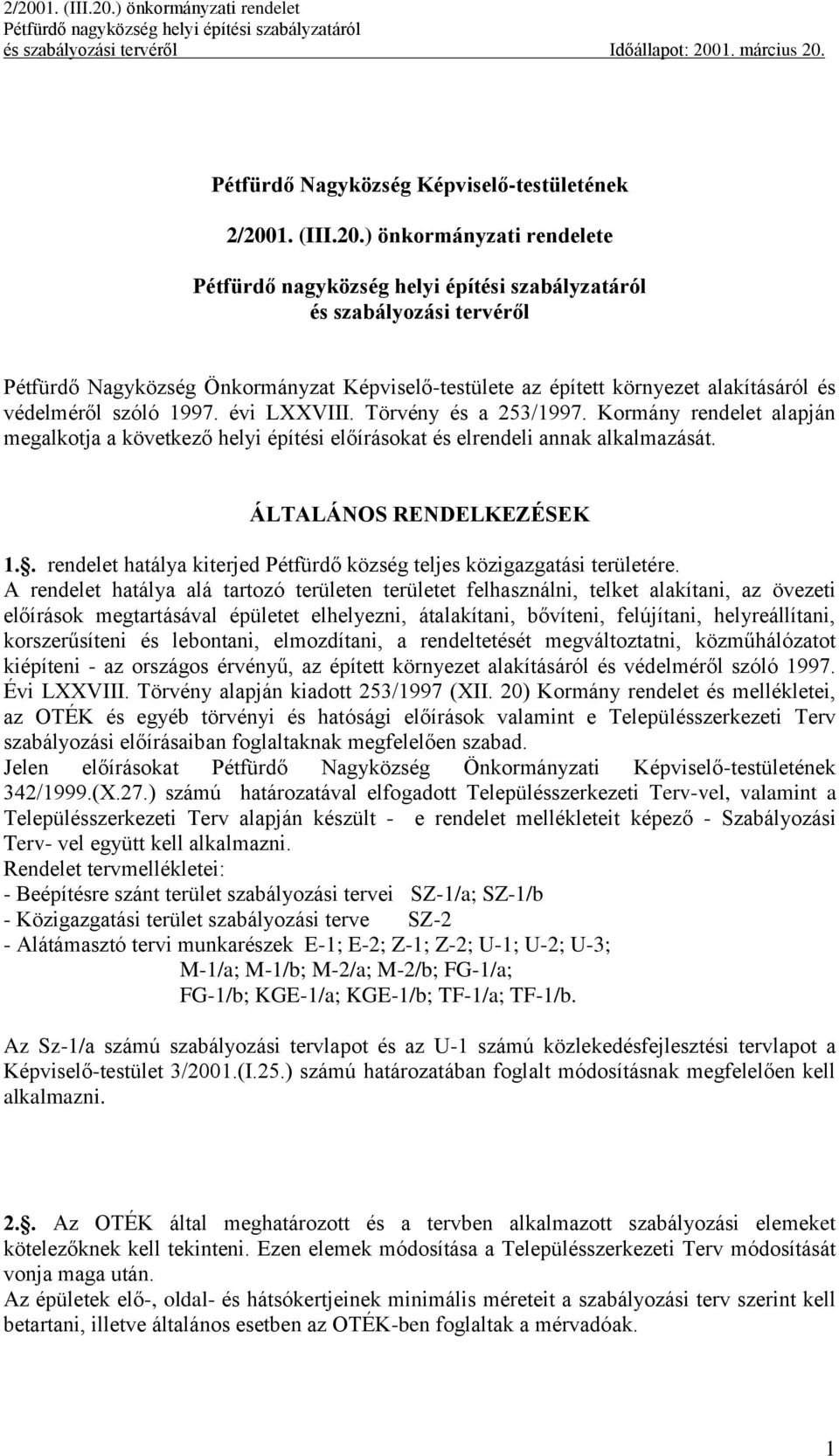 2/2001. (III.20.) önkormányzati rendelet
Pétfürdő nagyközség helyi építési szabályzatáról
és szabályozási tervéről Időállapot: 2001. március 20.

Pétfürdő Nagyközség Képviselő-testületének

2/2001. (III.20.) önkormányzati rendelete

Pétfürdő nagyközség helyi építési szabályzatáról
és szabályozási tervéről

Pétfürdő Nagyközség Önkormányzat Képviselő-testülete az épített környezet alakításáról és védelméről szóló 1997. évi LXXVIII. Törvény és a 253/1997. Kormány rendelet alapján megalkotja a következő helyi építési előírásokat és elrendeli annak alkalmazását.

ÁLTALÁNOS RENDELKEZÉSEK

1.§. rendelet hatálya kiterjed Pétfürdő község teljes közigazgatási területére.
A rendelet hatálya alá tartozó területen területet felhasználni, telket alakítani, az övezeti előírások megtartásával épületet elhelyezni, átalakítani, bővíteni, felújítani, helyreállítani, korszerűsíteni és lebontani, elmozdítani, a rendeltetését megváltoztatni, közműhálózatot kiépíteni - az országos érvényű, az épített környezet alakításáról és védelméről szóló 1997. Évi LXXVIII. Törvény alapján kiadott 253/1997 (XII. 20) Kormány rendelet és mellékletei, az OTÉK és egyéb törvényi és hatósági előírások valamint e Településszerkezeti Terv szabályozási előírásaiban foglaltaknak megfelelően szabad.
Jelen előírásokat Pétfürdő Nagyközség Önkormányzati Képviselő-testületének 342/1999.(X.27.) számú határozatával elfogadott Településszerkezeti Terv-vel, valamint a Településszerkezeti Terv alapján készült - e rendelet mellékleteit képező - Szabályozási Terv- vel együtt kell alkalmazni.
Rendelet tervmellékletei:
- Beépítésre szánt terület szabályozási tervei SZ-1/a; SZ-1/b
- Közigazgatási terület szabályozási terve SZ-2
- Alátámasztó tervi munkarészek E-1; E-2; Z-1; Z-2; U-1; U-2; U-3;
M-1/a; M-1/b; M-2/a; M-2/b; FG-1/a;
FG-1/b; KGE-1/a; KGE-1/b; TF-1/a; TF-1/b.

Az Sz-1/a számú szabályozási tervlapot és az U-1 számú közlekedésfejlesztési tervlapot a Képviselő-testület 3/2001.(I.25.) számú határozatában foglalt módosításnak megfelelően kell alkalmazni.

2.§. Az OTÉK által meghatározott és a tervben alkalmazott szabályozási elemeket kötelezőknek kell tekinteni. Ezen elemek módosítása a Településszerkezeti Terv módosítását vonja maga után.
Az épületek elő-, oldal- és hátsókertjeinek minimális méreteit a szabályozási terv szerint kell betartani, illetve általános esetben az OTÉK-ben foglaltak a mérvadóak.

1